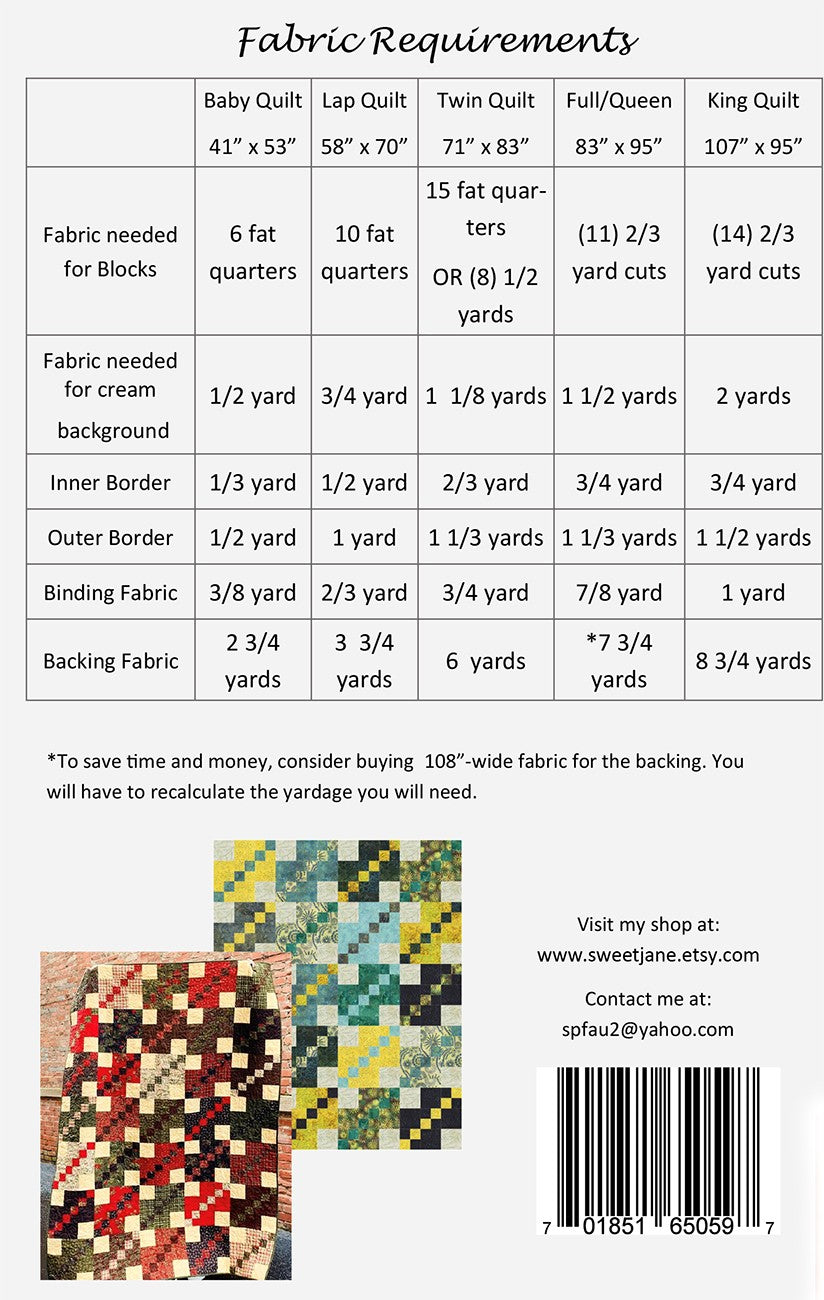 Fabric Requirements

|  | Baby Quilt 41" x 53" | Lap Quilt 58" x 70" | Twin Quilt 71" x 83" | Full/Queen 83" x 95" | King Quilt 107" x 95" |
|---|---|---|---|---|---|
| Fabric needed for Blocks | 6 fat quarters | 10 fat quarters | 15 fat quarters OR (8) 1/2 yards | (11) 2/3 yard cuts | (14) 2/3 yard cuts |
| Fabric needed for cream background | 1/2 yard | 3/4 yard | 1 1/8 yards | 1 1/2 yards | 2 yards |
| Inner Border | 1/3 yard | 1/2 yard | 2/3 yard | 3/4 yard | 3/4 yard |
| Outer Border | 1/2 yard | 1 yard | 1 1/3 yards | 1 1/3 yards | 1 1/2 yards |
| Binding Fabric | 3/8 yard | 2/3 yard | 3/4 yard | 7/8 yard | 1 yard |
| Backing Fabric | 2 3/4 yards | 3 3/4 yards | 6 yards | *7 3/4 yards | 8 3/4 yards |

*To save time and money, consider buying 108"-wide fabric for the backing. You will have to recalculate the yardage you will need.

Visit my shop at:
www.sweetjane.etsy.com

Contact me at:
spfau2@yahoo.com

7 01851 65059 7